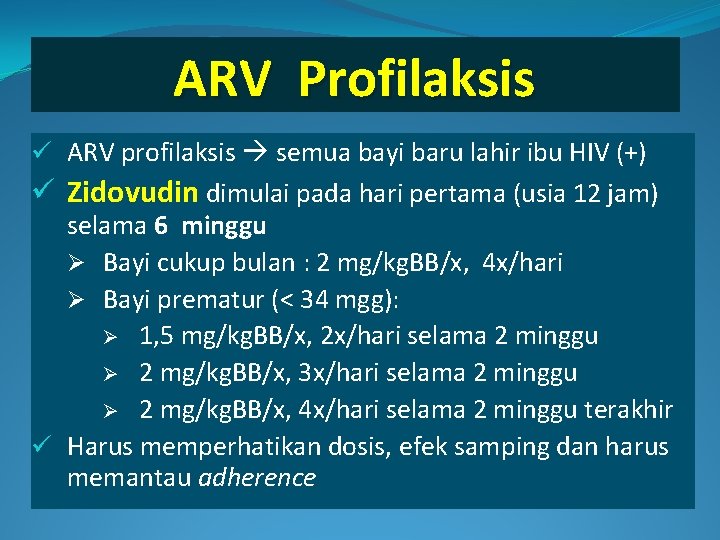 ARV Profilaksis

✓ ARV profilaksis → semua bayi baru lahir ibu HIV (+)

✓ Zidovudin dimulai pada hari pertama (usia 12 jam) selama 6 minggu

➢ Bayi cukup bulan : 2 mg/kgBB/x, 4x/hari

➢ Bayi prematur (< 34 mgg):

➢ 1,5 mg/kgBB/x, 2x/hari selama 2 minggu

➢ 2 mg/kgBB/x, 3x/hari selama 2 minggu

➢ 2 mg/kgBB/x, 4x/hari selama 2 minggu terakhir

✓ Harus memperhatikan dosis, efek samping dan harus memantau adherence